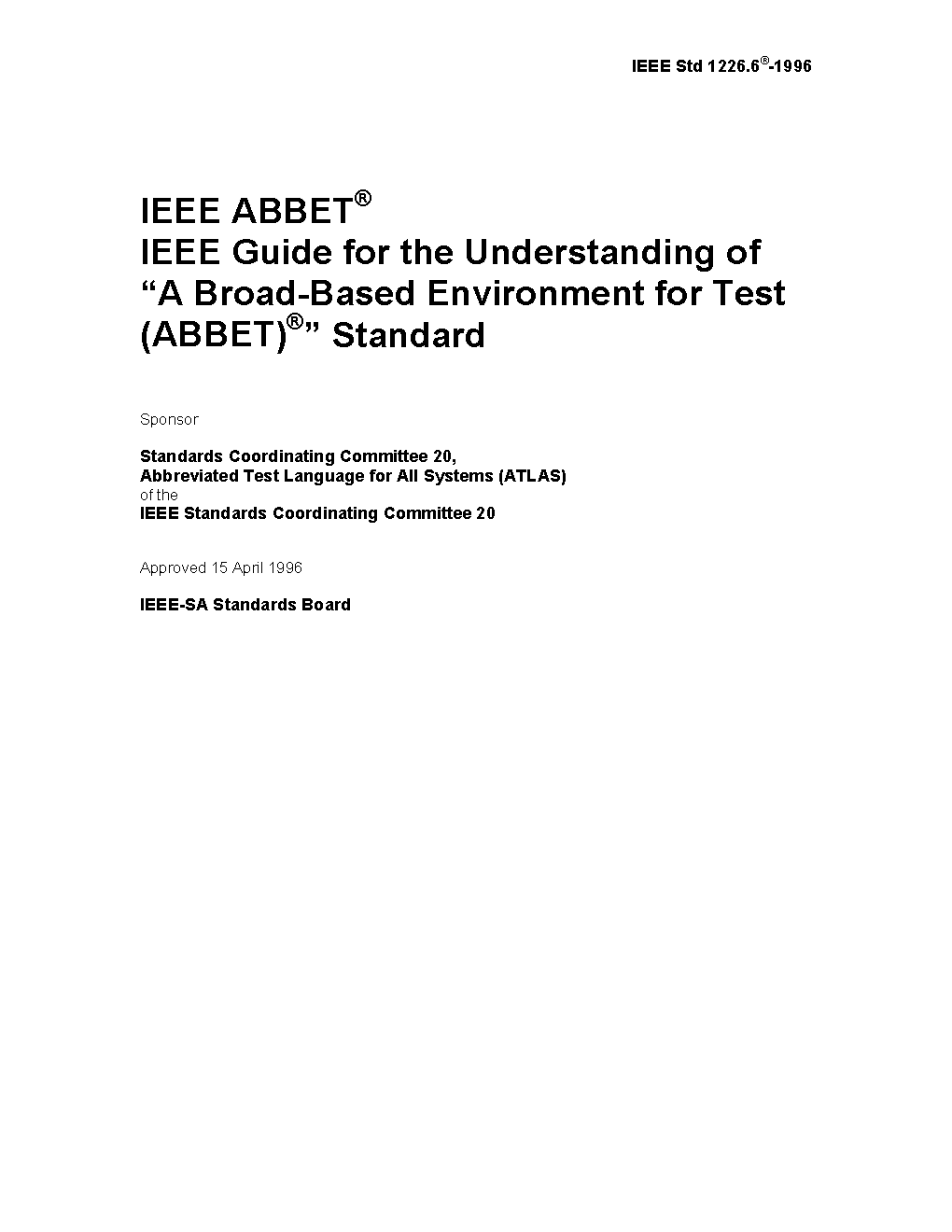 IEEE Std 1226.6®-1996

IEEE ABBET®
IEEE Guide for the Understanding of “A Broad-Based Environment for Test (ABBET)®” Standard

Sponsor

Standards Coordinating Committee 20,
Abbreviated Test Language for All Systems (ATLAS)
of the
IEEE Standards Coordinating Committee 20

Approved 15 April 1996

IEEE-SA Standards Board